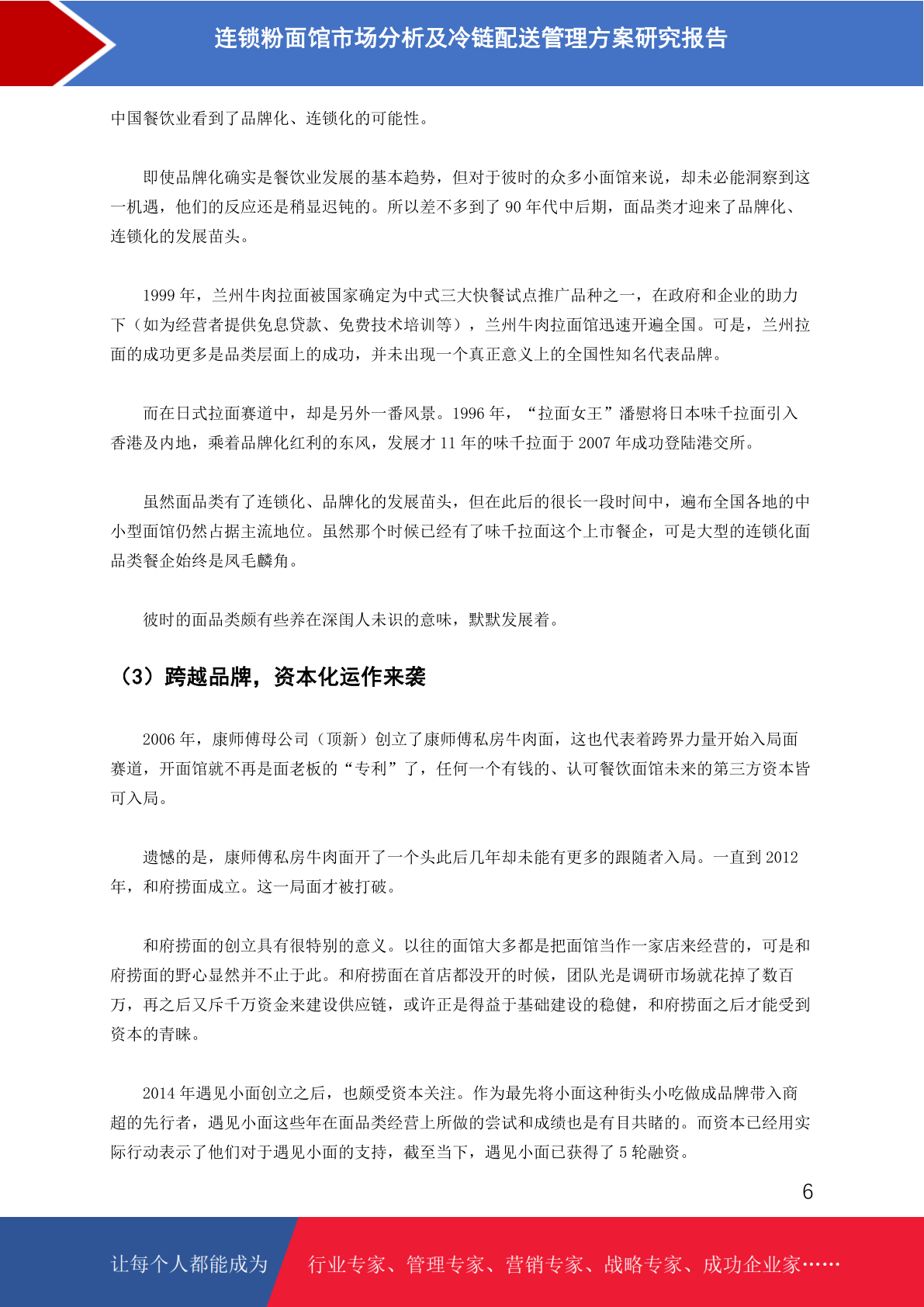 连锁粉面馆市场分析及冷链配送管理方案研究报告

中国餐饮业看到了品牌化、连锁化的可能性。

即使品牌化确实是餐饮业发展的基本趋势，但对于彼时的众多小面馆来说，却未必能洞察到这一机遇，他们的反应还是稍显迟钝的。所以差不多到了 90 年代中后期，面品类才迎来了品牌化、连锁化的发展苗头。

1999 年，兰州牛肉拉面被国家确定为中式三大快餐试点推广品种之一，在政府和企业的助力下（如为经营者提供免息贷款、免费技术培训等），兰州牛肉拉面馆迅速开遍全国。可是，兰州拉面的成功更多是品类层面上的成功，并未出现一个真正意义上的全国性知名代表品牌。

而在日式拉面赛道中，却是另外一番风景。1996 年，“拉面女王”潘慰将日本味千拉面引入香港及内地，乘着品牌化红利的东风，发展才 11 年的味千拉面于 2007 年成功登陆港交所。

虽然面品类有了连锁化、品牌化的发展苗头，但在此后的很长一段时间中，遍布全国各地的中小型面馆仍然占据主流地位。虽然那个时候已经有了味千拉面这个上市餐企，可是大型的连锁化面品类餐企始终是凤毛麟角。

彼时的面品类颇有些养在深闺人未识的意味，默默发展着。

（3）跨越品牌，资本化运作来袭

2006 年，康师傅母公司（顶新）创立了康师傅私房牛肉面，这也代表着跨界力量开始入局面赛道，开面馆就不再是面老板的“专利”了，任何一个有钱的、认可餐饮面馆未来的第三方资本皆可入局。

遗憾的是，康师傅私房牛肉面开了一个头此后几年却未能有更多的跟随者入局。一直到 2012 年，和府捞面成立。这一局面才被打破。

和府捞面的创立具有很特别的意义。以往的面馆大多都是把面馆当作一家店来经营的，可是和府捞面的野心显然并不止于此。和府捞面在首店都没开的时候，团队光是调研市场就花掉了数百万，再之后又斥千万资金来建设供应链，或许正是得益于基础建设的稳健，和府捞面之后才能受到资本的青睐。

2014 年遇见小面创立之后，也颇受资本关注。作为最先将小面这种街头小吃做成品牌带入商超的先行者，遇见小面这些年在面品类经营上所做的尝试和成绩也是有目共睹的。而资本已经用实际行动表示了他们对于遇见小面的支持，截至当下，遇见小面已获得了 5 轮融资。

6

让每个人都能成为 行业专家、管理专家、营销专家、战略专家、成功企业家……